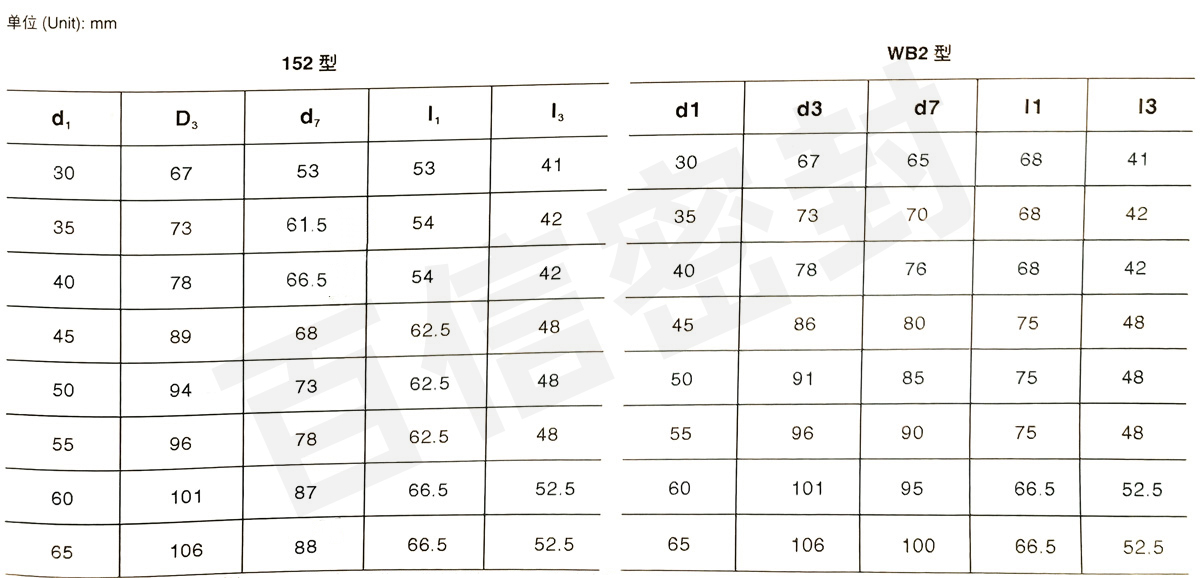 单位 (Unit): mm

152 型

| $d_1$ | $D_3$ | $d_7$ | $l_1$ | $l_3$ |
|---|---|---|---|---|
| 30 | 67 | 53 | 53 | 41 |
| 35 | 73 | 61.5 | 54 | 42 |
| 40 | 78 | 66.5 | 54 | 42 |
| 45 | 89 | 68 | 62.5 | 48 |
| 50 | 94 | 73 | 62.5 | 48 |
| 55 | 96 | 78 | 62.5 | 48 |
| 60 | 101 | 87 | 66.5 | 52.5 |
| 65 | 106 | 88 | 66.5 | 52.5 |

WB2 型

| d1 | d3 | d7 | l1 | l3 |
|---|---|---|---|---|
| 30 | 67 | 65 | 68 | 41 |
| 35 | 73 | 70 | 68 | 42 |
| 40 | 78 | 76 | 68 | 42 |
| 45 | 86 | 80 | 75 | 48 |
| 50 | 91 | 85 | 75 | 48 |
| 55 | 96 | 90 | 75 | 48 |
| 60 | 101 | 95 | 66.5 | 52.5 |
| 65 | 106 | 100 | 66.5 | 52.5 |

百信密封